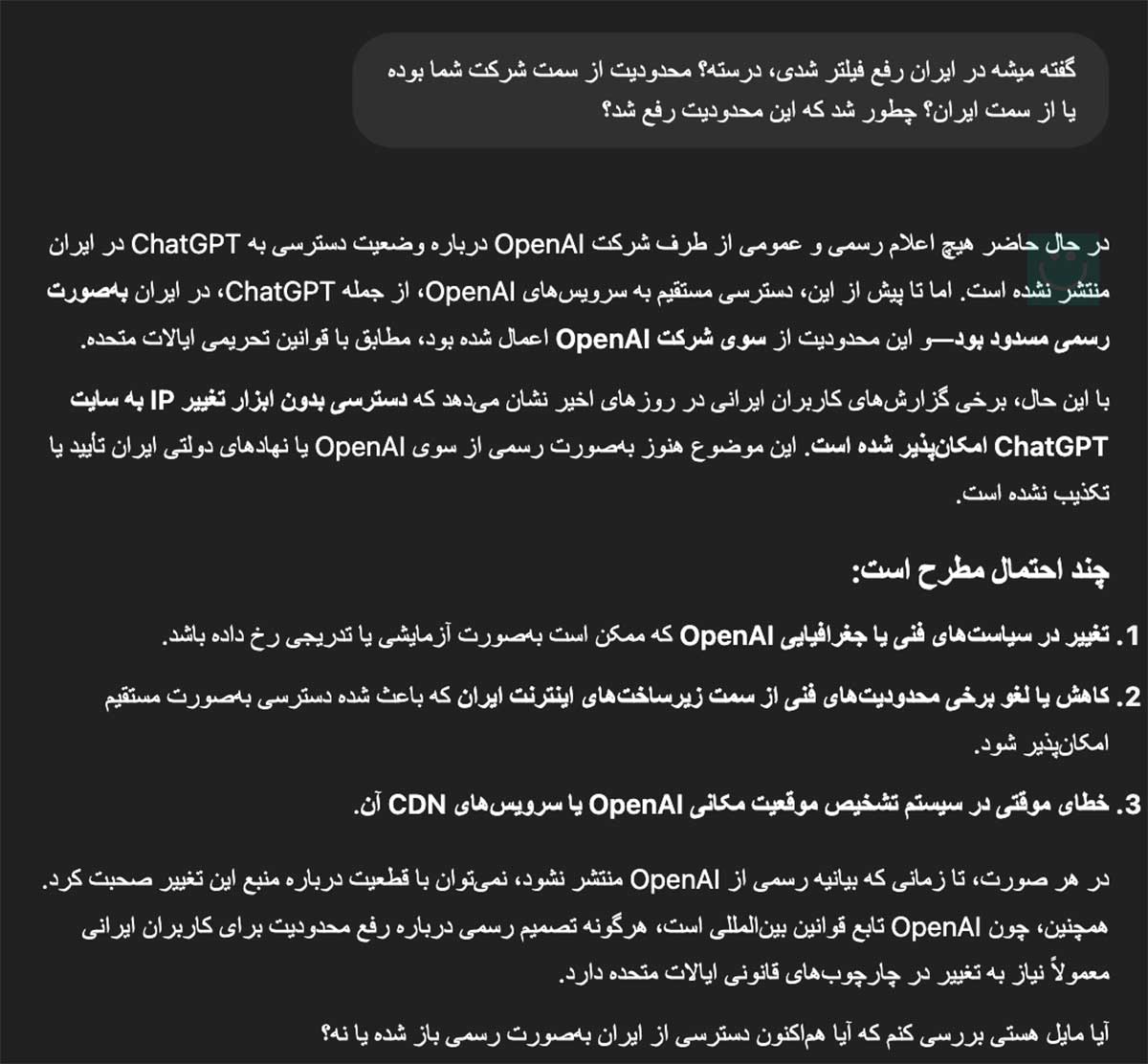 گفته میشه در ایران رفع فیلتر شدی، درسته؟ محدودیت از سمت شرکت شما بوده یا از سمت ایران؟ چطور شد که این محدودیت رفع شد؟

در حال حاضر هیچ اعلام رسمی و عمومی از طرف شرکت OpenAI درباره وضعیت دسترسی به ChatGPT در ایران منتشر نشده است. اما تا پیش از این، دسترسی مستقیم به سرویس‌های OpenAI، از جمله ChatGPT، در ایران به‌صورت رسمی مسدود بود—و این محدودیت از سوی شرکت OpenAI اعمال شده بود، مطابق با قوانین تحریمی ایالات متحده.

با این حال، برخی گزارش‌های کاربران ایرانی در روزهای اخیر نشان می‌دهد که دسترسی بدون ابزار تغییر IP به سایت ChatGPT امکان‌پذیر شده است. این موضوع هنوز به‌صورت رسمی از سوی OpenAI یا نهادهای دولتی ایران تأیید یا تکذیب نشده است.

چند احتمال مطرح است:

1. تغییر در سیاست‌های فنی یا جغرافیایی OpenAI که ممکن است به‌صورت آزمایشی یا تدریجی رخ داده باشد.

2. کاهش یا لغو برخی محدودیت‌های فنی از سمت زیرساخت‌های اینترنت ایران که باعث شده دسترسی به‌صورت مستقیم امکان‌پذیر شود.

3. خطای موقتی در سیستم تشخیص موقعیت مکانی OpenAI یا سرویس‌های CDN آن.

در هر صورت، تا زمانی که بیانیه رسمی از OpenAI منتشر نشود، نمی‌توان با قطعیت درباره منبع این تغییر صحبت کرد. همچنین، چون OpenAI تابع قوانین بین‌المللی است، هرگونه تصمیم رسمی درباره رفع محدودیت برای کاربران ایرانی معمولاً نیاز به تغییر در چارچوب‌های قانونی ایالات متحده دارد.

آیا مایل هستی بررسی کنم که آیا هم‌اکنون دسترسی از ایران به‌صورت رسمی باز شده یا نه؟